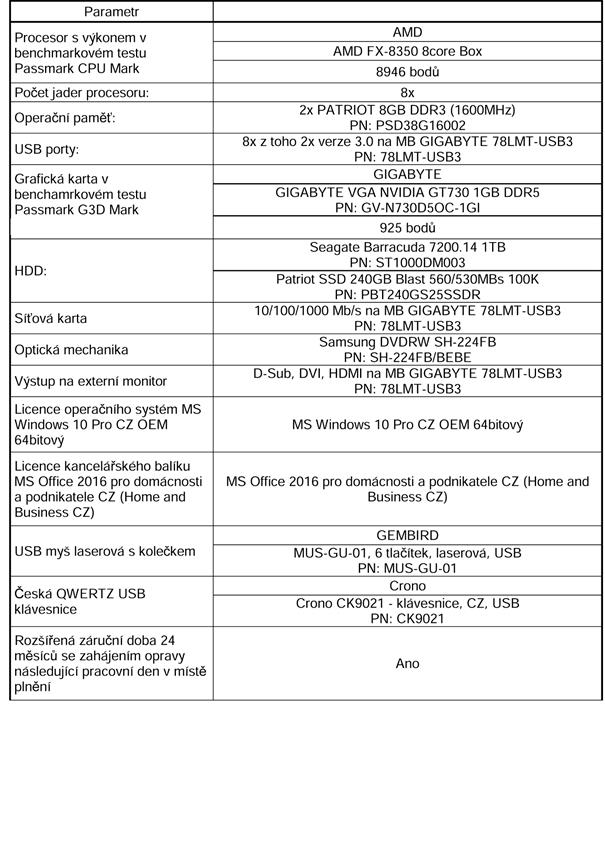 | Parametr | |
|---|---|
| Procesor s výkonem v benchmarkovém testu Passmark CPU Mark | AMD |
| | AMD FX-8350 8core Box |
| | 8946 bodů |
| Počet jader procesoru: | 8x |
| Operační paměť: | 2x PATRIOT 8GB DDR3 (1600MHz) PN: PSD38G16002 |
| USB porty: | 8x z toho 2x verze 3.0 na MB GIGABYTE 78LMT-USB3 PN: 78LMT-USB3 |
| Grafická karta v benchamrkovém testu Passmark G3D Mark | GIGABYTE |
| | GIGABYTE VGA NVIDIA GT730 1GB DDR5 PN: GV-N730D5OC-1GI |
| | 925 bodů |
| HDD: | Seagate Barracuda 7200.14 1TB PN: ST1000DM003 |
| | Patriot SSD 240GB Blast 560/530MBs 100K PN: PBT240GS25SSDR |
| Síťová karta | 10/100/1000 Mb/s na MB GIGABYTE 78LMT-USB3 PN: 78LMT-USB3 |
| Optická mechanika | Samsung DVDRW SH-224FB PN: SH-224FB/BEBE |
| Výstup na externí monitor | D-Sub, DVI, HDMI na MB GIGABYTE 78LMT-USB3 PN: 78LMT-USB3 |
| Licence operačního systém MS Windows 10 Pro CZ OEM 64bitový | MS Windows 10 Pro CZ OEM 64bitový |
| Licence kancelářského balíku MS Office 2016 pro domácnosti a podnikatele CZ (Home and Business CZ) | MS Office 2016 pro domácnosti a podnikatele CZ (Home and Business CZ) |
| USB myš laserová s kolečkem | GEMBIRD |
| | MUS-GU-01, 6 tlačítek, laserová, USB PN: MUS-GU-01 |
| Česká QWERTZ USB klávesnice | Crono |
| | Crono CK9021 - klávesnice, CZ, USB PN: CK9021 |
| Rozšířená záruční doba 24 měsíců se zahájením opravy následující pracovní den v místě plnění | Ano |